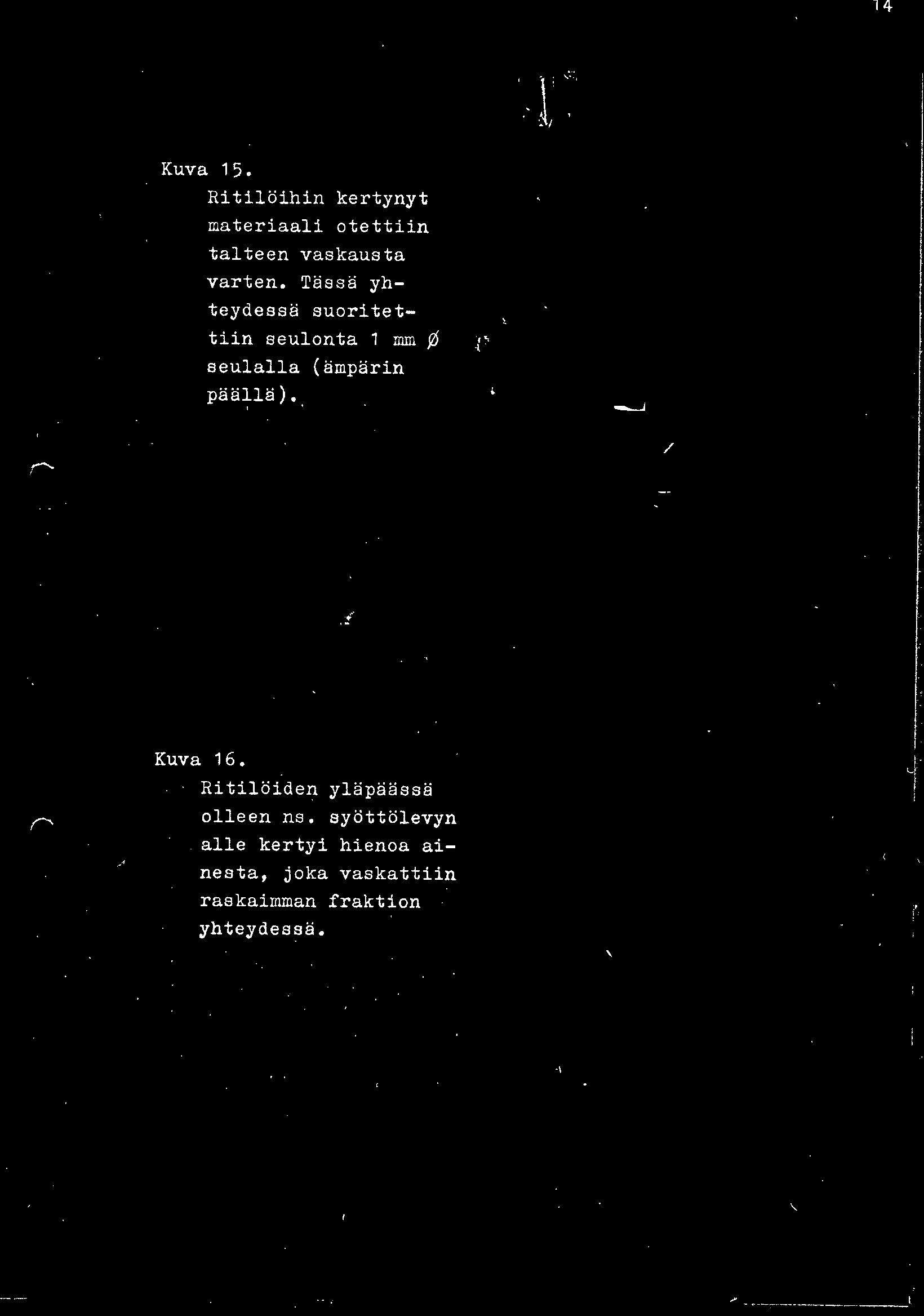 14

Kuva 15.
Ritilöihin kertynyt materiaali otettiin talteen vaskausta varten. Tässä yhteydessä suoritettiin seulonta 1 mm Ø seulalla (ämpärin päällä).

Kuva 16.
Ritilöiden yläpäässä olleen ns. syöttölevyn alle kertyi hienoa ainesta, joka vaskattiin raskaimman fraktion yhteydessä.